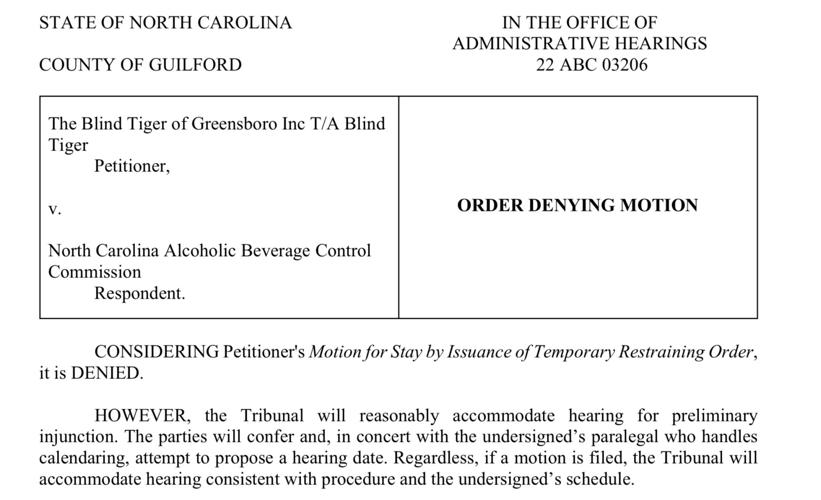 STATE OF NORTH CAROLINA

COUNTY OF GUILFORD

IN THE OFFICE OF
ADMINISTRATIVE HEARINGS
22 ABC 03206

The Blind Tiger of Greensboro Inc T/A Blind Tiger
Petitioner,

v.

North Carolina Alcoholic Beverage Control Commission
Respondent.

ORDER DENYING MOTION

CONSIDERING Petitioner's Motion for Stay by Issuance of Temporary Restraining Order, it is DENIED.

HOWEVER, the Tribunal will reasonably accommodate hearing for preliminary injunction. The parties will confer and, in concert with the undersigned's paralegal who handles calendaring, attempt to propose a hearing date. Regardless, if a motion is filed, the Tribunal will accommodate hearing consistent with procedure and the undersigned's schedule.